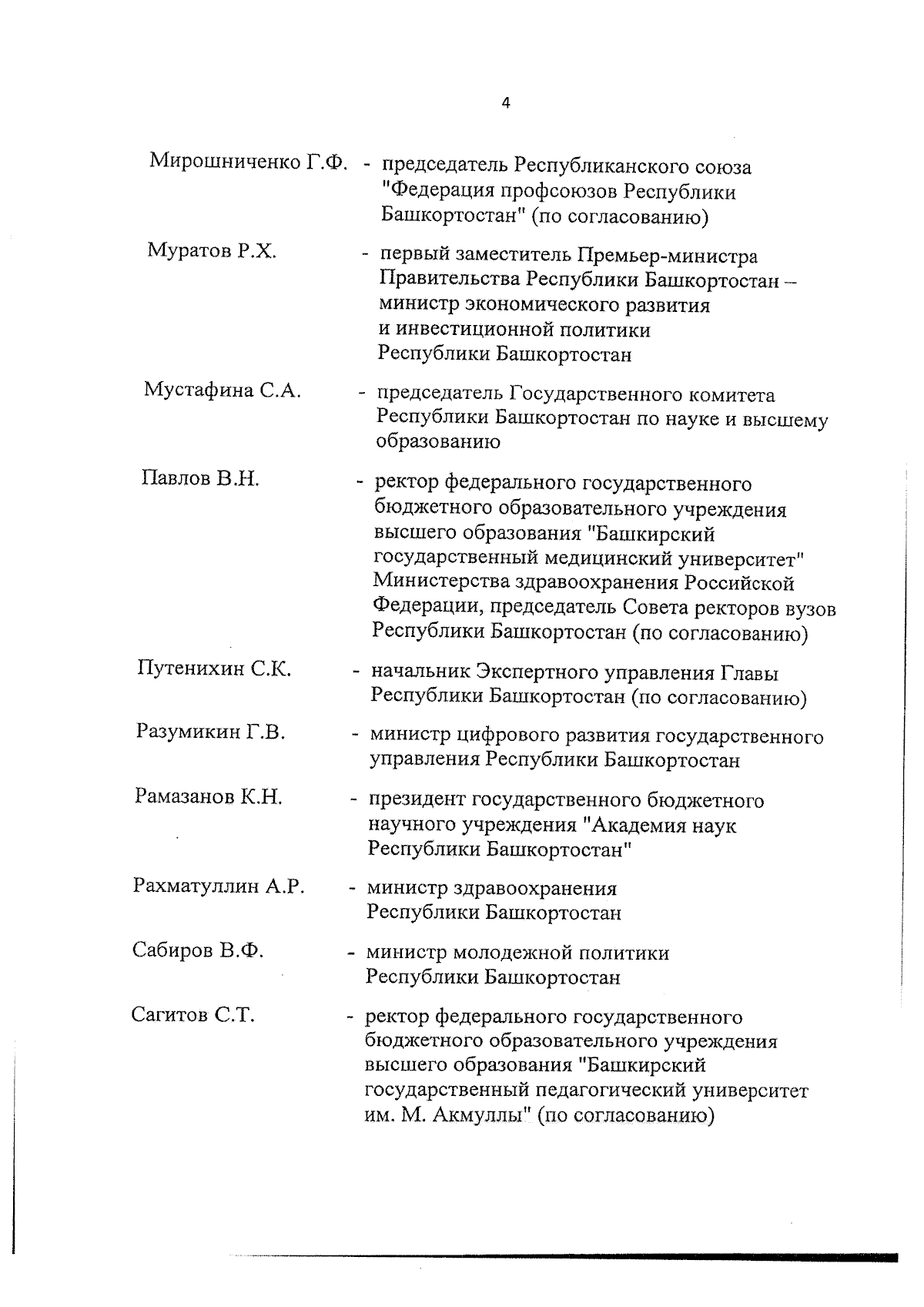 4

Мирошниченко Г.Ф. - председатель Республиканского союза "Федерация профсоюзов Республики Башкортостан" (по согласованию)

Муратов Р.Х. - первый заместитель Премьер-министра Правительства Республики Башкортостан – министр экономического развития и инвестиционной политики Республики Башкортостан

Мустафина С.А. - председатель Государственного комитета Республики Башкортостан по науке и высшему образованию

Павлов В.Н. - ректор федерального государственного бюджетного образовательного учреждения высшего образования "Башкирский государственный медицинский университет" Министерства здравоохранения Российской Федерации, председатель Совета ректоров вузов Республики Башкортостан (по согласованию)

Путенихин С.К. - начальник Экспертного управления Главы Республики Башкортостан (по согласованию)

Разумикин Г.В. - министр цифрового развития государственного управления Республики Башкортостан

Рамазанов К.Н. - президент государственного бюджетного научного учреждения "Академия наук Республики Башкортостан"

Рахматуллин А.Р. - министр здравоохранения Республики Башкортостан

Сабиров В.Ф. - министр молодежной политики Республики Башкортостан

Сагитов С.Т. - ректор федерального государственного бюджетного образовательного учреждения высшего образования "Башкирский государственный педагогический университет им. М. Акмуллы" (по согласованию)